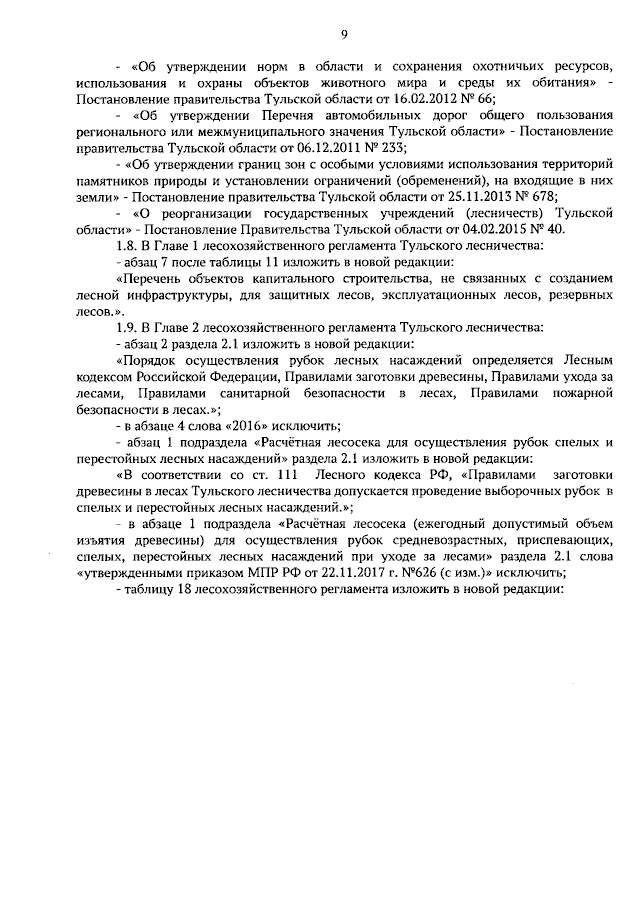 9

- «Об утверждении норм в области и сохранения охотничьих ресурсов, использования и охраны объектов животного мира и среды их обитания» - Постановление правительства Тульской области от 16.02.2012 № 66;

- «Об утверждении Перечня автомобильных дорог общего пользования регионального или межмуниципального значения Тульской области» - Постановление правительства Тульской области от 06.12.2011 № 233;

- «Об утверждении границ зон с особыми условиями использования территорий памятников природы и установлении ограничений (обременений), на входящие в них земли» - Постановление правительства Тульской области от 25.11.2013 № 678;

- «О реорганизации государственных учреждений (лесничеств) Тульской области» - Постановление Правительства Тульской области от 04.02.2015 № 40.

1.8. В Главе 1 лесохозяйственного регламента Тульского лесничества:

- абзац 7 после таблицы 11 изложить в новой редакции:

«Перечень объектов капитального строительства, не связанных с созданием лесной инфраструктуры, для защитных лесов, эксплуатационных лесов, резервных лесов.».

1.9. В Главе 2 лесохозяйственного регламента Тульского лесничества:

- абзац 2 раздела 2.1 изложить в новой редакции:

«Порядок осуществления рубок лесных насаждений определяется Лесным кодексом Российской Федерации, Правилами заготовки древесины, Правилами ухода за лесами, Правилами санитарной безопасности в лесах, Правилами пожарной безопасности в лесах.»;

- в абзаце 4 слова «2016» исключить;

- абзац 1 подраздела «Расчётная лесосека для осуществления рубок спелых и перестойных лесных насаждений» раздела 2.1 изложить в новой редакции:

«В соответствии со ст. 111 Лесного кодекса РФ, «Правилами заготовки древесины в лесах Тульского лесничества допускается проведение выборочных рубок в спелых и перестойных лесных насаждений.»;

- в абзаце 1 подраздела «Расчётная лесосека (ежегодный допустимый объем изъятия древесины) для осуществления рубок средневозрастных, приспевающих, спелых, перестойных лесных насаждений при уходе за лесами» раздела 2.1 слова «утвержденными приказом МПР РФ от 22.11.2017 г. №626 (с изм.)» исключить;

- таблицу 18 лесохозяйственного регламента изложить в новой редакции: